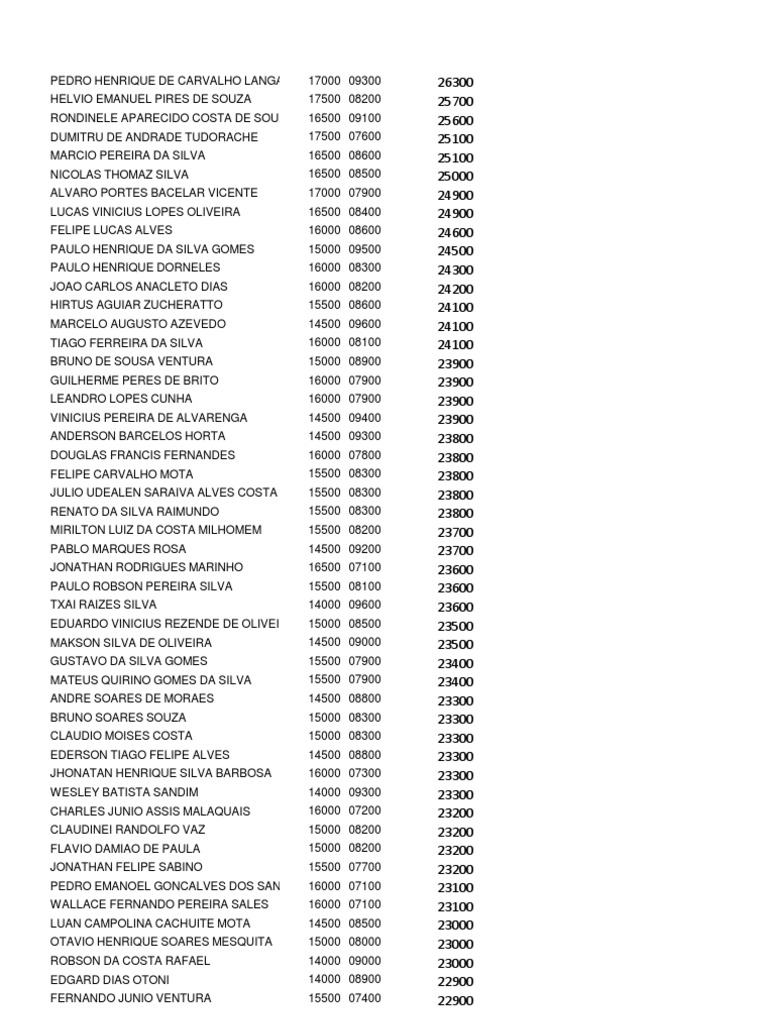 | | | | |
|---|---|---|---|
| PEDRO HENRIQUE DE CARVALHO LANGA | 17000 | 09300 | 26300 |
| HELVIO EMANUEL PIRES DE SOUZA | 17500 | 08200 | 25700 |
| RONDINELE APARECIDO COSTA DE SOU | 16500 | 09100 | 25600 |
| DUMITRU DE ANDRADE TUDORACHE | 17500 | 07600 | 25100 |
| MARCIO PEREIRA DA SILVA | 16500 | 08600 | 25100 |
| NICOLAS THOMAZ SILVA | 16500 | 08500 | 25000 |
| ALVARO PORTES BACELAR VICENTE | 17000 | 07900 | 24900 |
| LUCAS VINICIUS LOPES OLIVEIRA | 16500 | 08400 | 24900 |
| FELIPE LUCAS ALVES | 16000 | 08600 | 24600 |
| PAULO HENRIQUE DA SILVA GOMES | 15000 | 09500 | 24500 |
| PAULO HENRIQUE DORNELES | 16000 | 08300 | 24300 |
| JOAO CARLOS ANACLETO DIAS | 16000 | 08200 | 24200 |
| HIRTUS AGUIAR ZUCHERATTO | 15500 | 08600 | 24100 |
| MARCELO AUGUSTO AZEVEDO | 14500 | 09600 | 24100 |
| TIAGO FERREIRA DA SILVA | 16000 | 08100 | 24100 |
| BRUNO DE SOUSA VENTURA | 15000 | 08900 | 23900 |
| GUILHERME PERES DE BRITO | 16000 | 07900 | 23900 |
| LEANDRO LOPES CUNHA | 16000 | 07900 | 23900 |
| VINICIUS PEREIRA DE ALVARENGA | 14500 | 09400 | 23900 |
| ANDERSON BARCELOS HORTA | 14500 | 09300 | 23800 |
| DOUGLAS FRANCIS FERNANDES | 16000 | 07800 | 23800 |
| FELIPE CARVALHO MOTA | 15500 | 08300 | 23800 |
| JULIO UDEALEN SARAIVA ALVES COSTA | 15500 | 08300 | 23800 |
| RENATO DA SILVA RAIMUNDO | 15500 | 08300 | 23800 |
| MIRILTON LUIZ DA COSTA MILHOMEM | 15500 | 08200 | 23700 |
| PABLO MARQUES ROSA | 14500 | 09200 | 23700 |
| JONATHAN RODRIGUES MARINHO | 16500 | 07100 | 23600 |
| PAULO ROBSON PEREIRA SILVA | 15500 | 08100 | 23600 |
| TXAI RAIZES SILVA | 14000 | 09600 | 23600 |
| EDUARDO VINICIUS REZENDE DE OLIVEI | 15000 | 08500 | 23500 |
| MAKSON SILVA DE OLIVEIRA | 14500 | 09000 | 23500 |
| GUSTAVO DA SILVA GOMES | 15500 | 07900 | 23400 |
| MATEUS QUIRINO GOMES DA SILVA | 15500 | 07900 | 23400 |
| ANDRE SOARES DE MORAES | 14500 | 08800 | 23300 |
| BRUNO SOARES SOUZA | 15000 | 08300 | 23300 |
| CLAUDIO MOISES COSTA | 15000 | 08300 | 23300 |
| EDERSON TIAGO FELIPE ALVES | 14500 | 08800 | 23300 |
| JHONATAN HENRIQUE SILVA BARBOSA | 16000 | 07300 | 23300 |
| WESLEY BATISTA SANDIM | 14000 | 09300 | 23300 |
| CHARLES JUNIO ASSIS MALAQUAIS | 16000 | 07200 | 23200 |
| CLAUDINEI RANDOLFO VAZ | 15000 | 08200 | 23200 |
| FLAVIO DAMIAO DE PAULA | 15000 | 08200 | 23200 |
| JONATHAN FELIPE SABINO | 15500 | 07700 | 23200 |
| PEDRO EMANOEL GONCALVES DOS SAN | 16000 | 07100 | 23100 |
| WALLACE FERNANDO PEREIRA SALES | 16000 | 07100 | 23100 |
| LUAN CAMPOLINA CACHUITE MOTA | 14500 | 08500 | 23000 |
| OTAVIO HENRIQUE SOARES MESQUITA | 15000 | 08000 | 23000 |
| ROBSON DA COSTA RAFAEL | 14000 | 09000 | 23000 |
| EDGARD DIAS OTONI | 14000 | 08900 | 22900 |
| FERNANDO JUNIO VENTURA | 15500 | 07400 | 22900 |